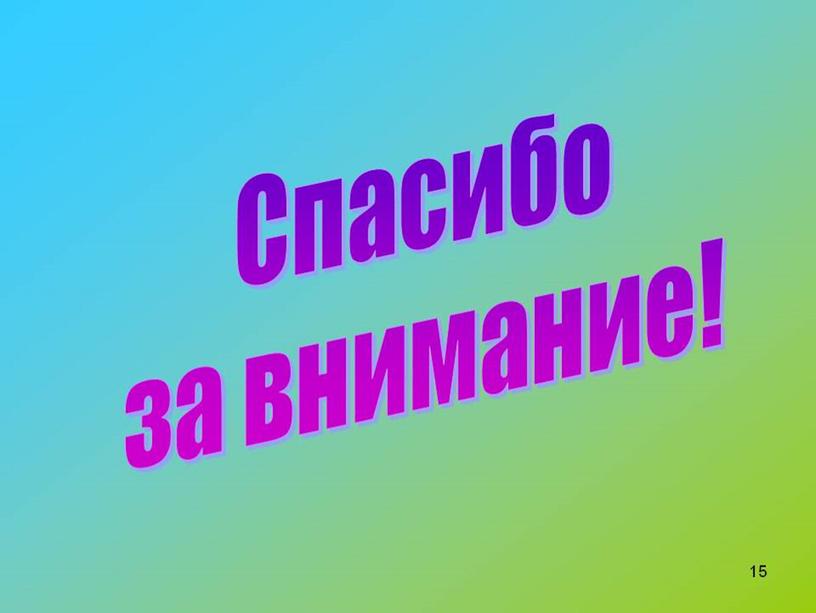 Спасибо
за внимание!

15